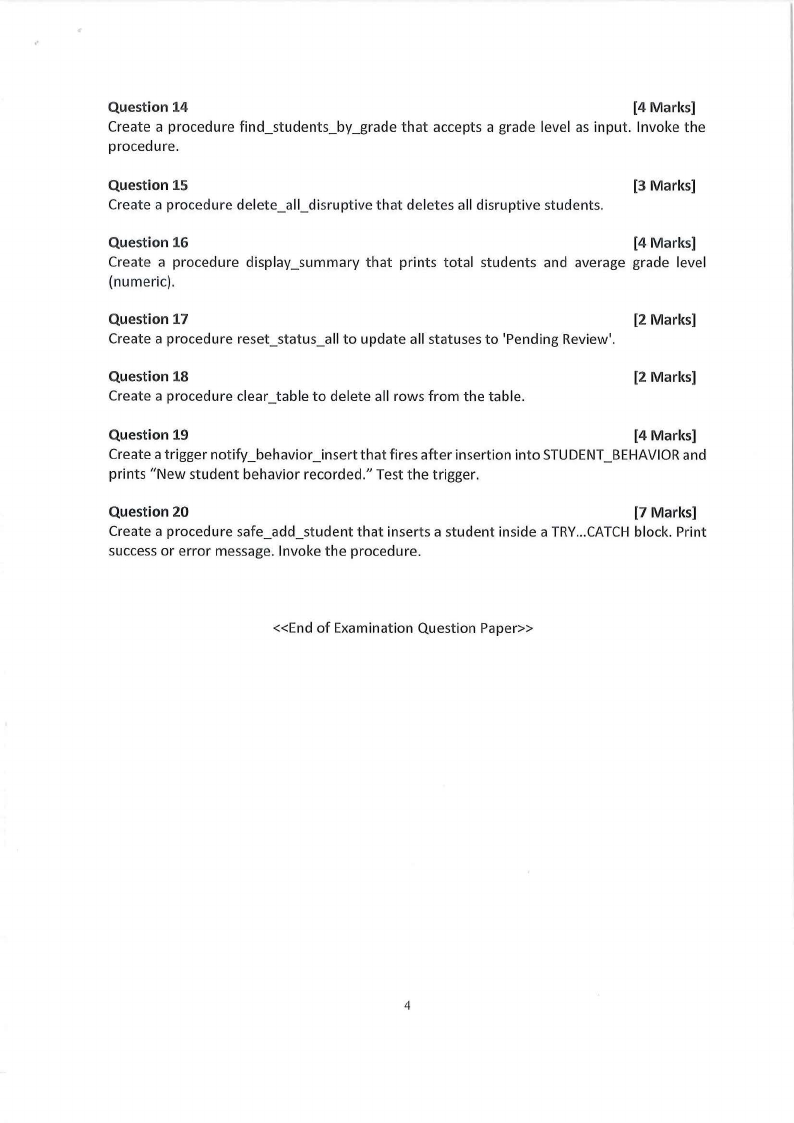 Question 14 [4 Marks]
Create a procedure find_students_by_grade that accepts a grade level as input. Invoke the procedure.

Question 15 [3 Marks]
Create a procedure delete_all_disruptive that deletes all disruptive students.

Question 16 [4 Marks]
Create a procedure display_summary that prints total students and average grade level (numeric).

Question 17 [2 Marks]
Create a procedure reset_status_all to update all statuses to 'Pending Review'.

Question 18 [2 Marks]
Create a procedure clear_table to delete all rows from the table.

Question 19 [4 Marks]
Create a trigger notify_behavior_insert that fires after insertion into STUDENT_BEHAVIOR and prints "New student behavior recorded." Test the trigger.

Question 20 [7 Marks]
Create a procedure safe_add_student that inserts a student inside a TRY...CATCH block. Print success or error message. Invoke the procedure.

<<End of Examination Question Paper>>

4